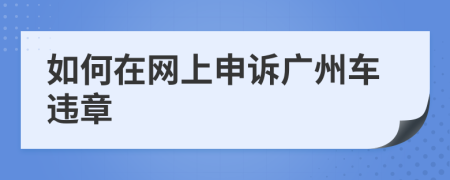 如何在网上申诉广州车违章